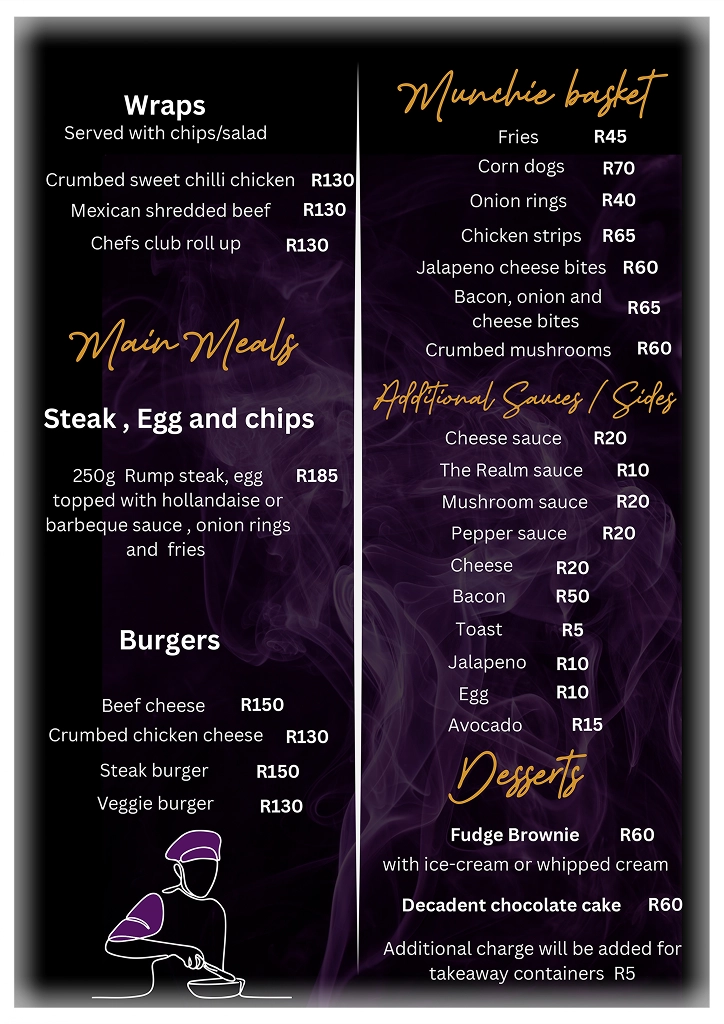 Wraps
Served with chips/salad

Crumbed sweet chilli chicken R130
Mexican shredded beef R130
Chefs club roll up R130

Main Meals

Steak , Egg and chips

250g Rump steak, egg topped with hollandaise or barbeque sauce , onion rings and fries R185

Burgers

Beef cheese R150
Crumbed chicken cheese R130
Steak burger R150
Veggie burger R130

Munchie basket

Fries R45
Corn dogs R70
Onion rings R40
Chicken strips R65
Jalapeno cheese bites R60
Bacon, onion and cheese bites R65
Crumbed mushrooms R60

Additional Sauces / Sides

Cheese sauce R20
The Realm sauce R10
Mushroom sauce R20
Pepper sauce R20
Cheese R20
Bacon R50
Toast R5
Jalapeno R10
Egg R10
Avocado R15

Desserts

Fudge Brownie R60
with ice-cream or whipped cream

Decadent chocolate cake R60

Additional charge will be added for takeaway containers R5